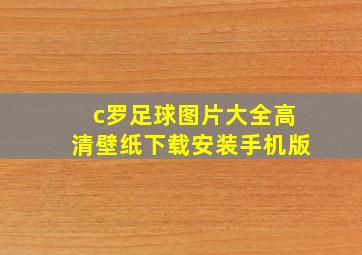 c罗足球图片大全高清壁纸下载安装手机版